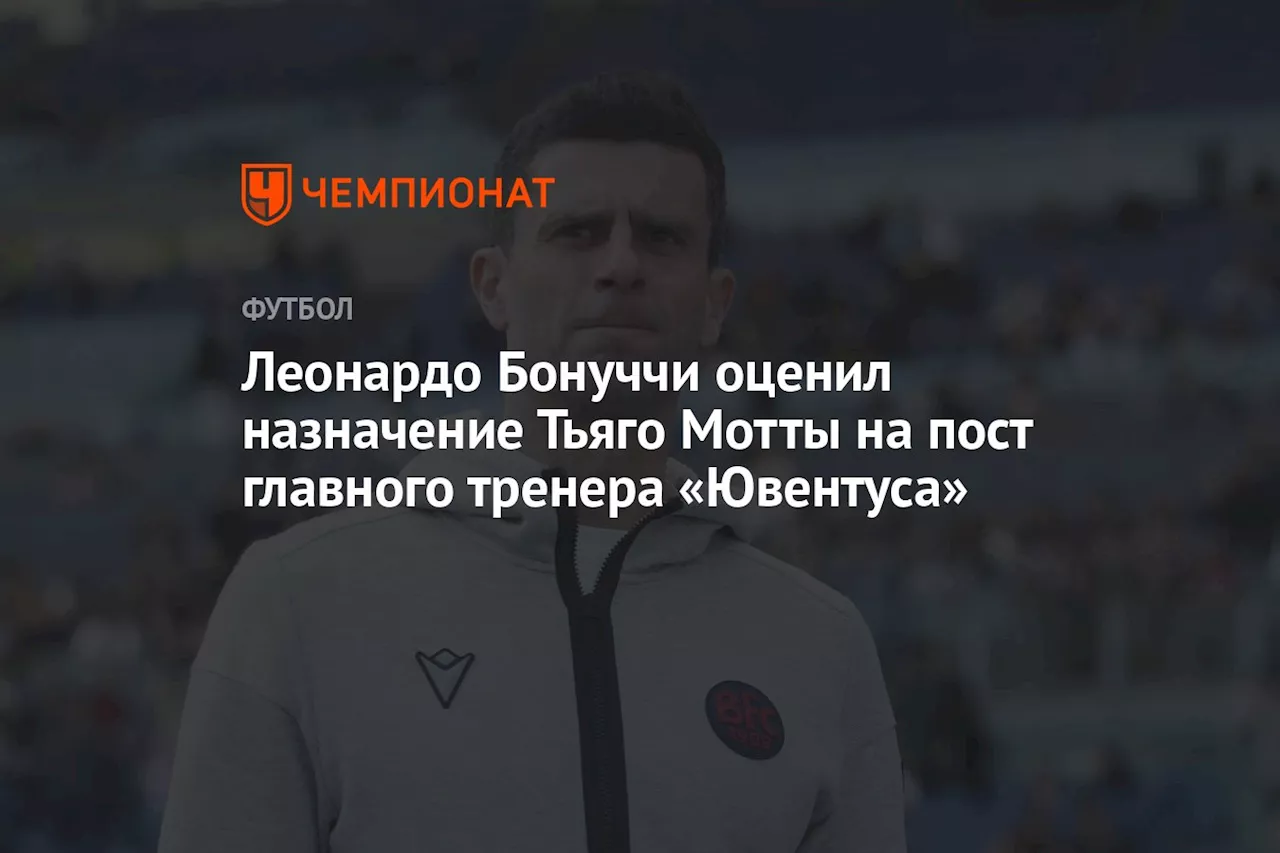 ЧЕМПИОНАТ

ФУТБОЛ

Леонардо Бонуччи оценил назначение Тьяго Мотты на пост главного тренера «Ювентуса»